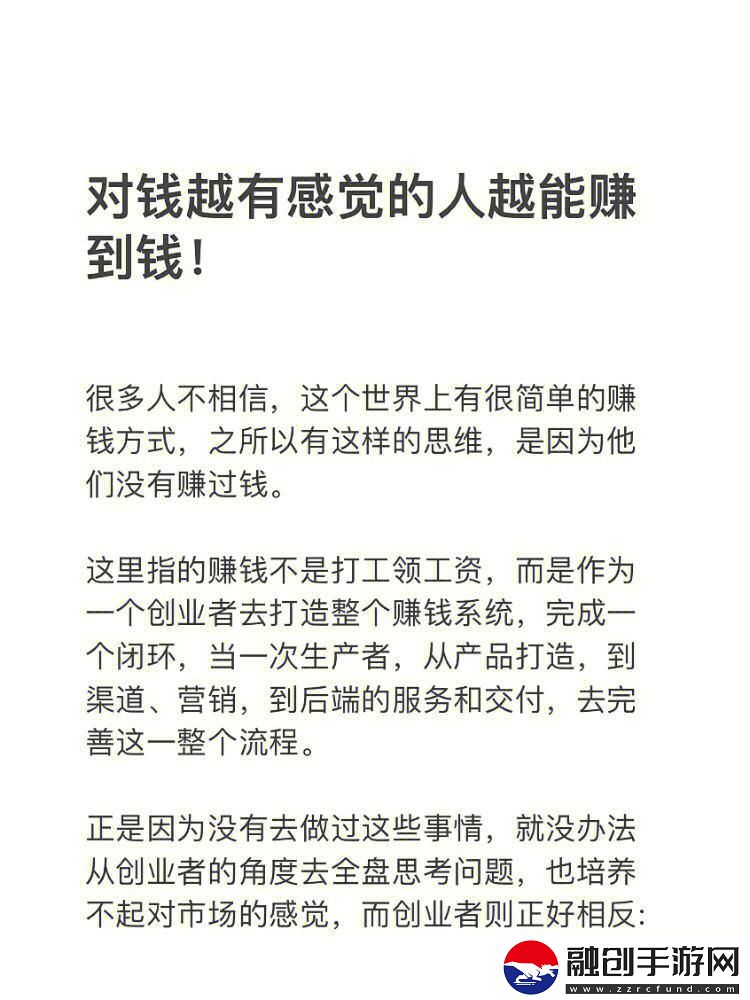 对钱越有感觉的人越能赚到钱！

很多人不相信，这个世界上有很简单的赚钱方式，之所以有这样的思维，是因为他们没有赚过钱。

这里指的赚钱不是打工领工资，而是作为一个创业者去打造整个赚钱系统，完成一个闭环，当一次生产者，从产品打造，到渠道、营销，到后端的服务和交付，去完善这一整个流程。

正是因为没有去做过这些事情，就没办法从创业者的角度去全盘思考问题，也培养不起对市场的感觉，而创业者则正好相反:

融创手游网
www.zzrcfund.com